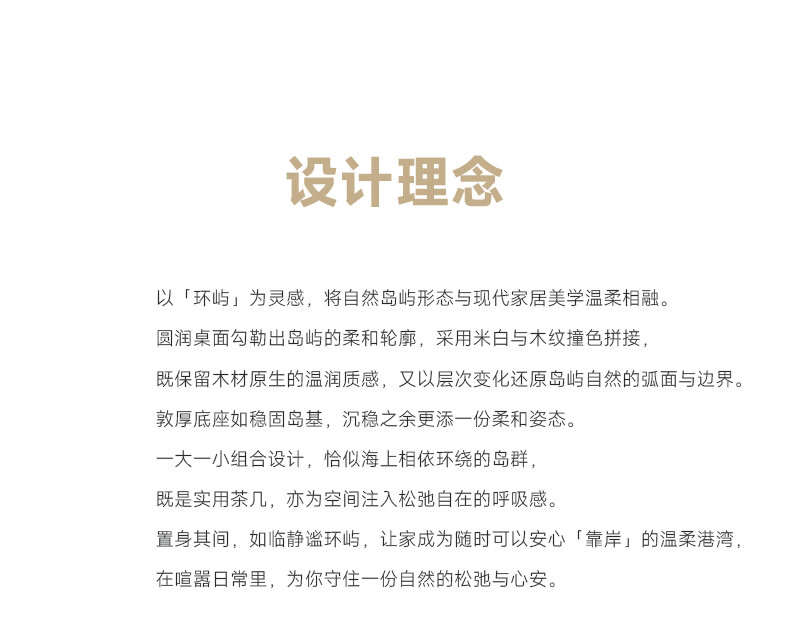 设计理念

以「环屿」为灵感，将自然岛屿形态与现代家居美学温柔相融。
圆润桌面勾勒出岛屿的柔和轮廓，采用米白与木纹撞色拼接，
既保留木材原生的温润质感，又以层次变化还原岛屿自然的弧面与边界。
敦厚底座如稳固岛基，沉稳之余更添一份柔和姿态。
一大一小组合设计，恰似海上相依环绕的岛群，
既是实用茶几，亦为空间注入松弛自在的呼吸感。
置身其间，如临静谧环屿，让家成为随时可以安心「靠岸」的温柔港湾，
在喧嚣日常里，为你守住一份自然的松弛与心安。